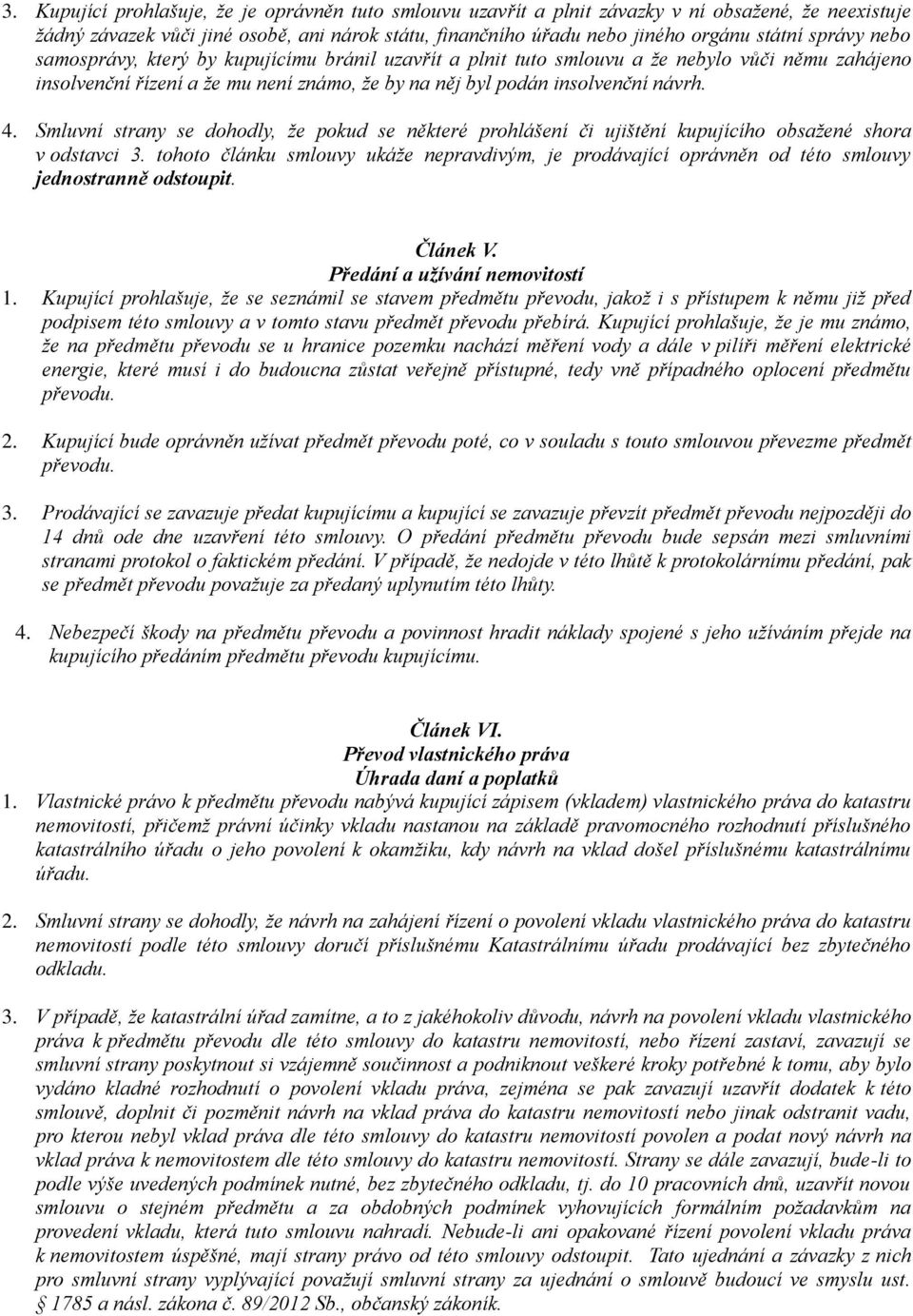 3. Kupující prohlašuje, že je oprávněn tuto smlouvu uzavřít a plnit závazky v ní obsažené, že neexistuje žádný závazek vůči jiné osobě, ani nárok státu, finančního úřadu nebo jiného orgánu státní správy nebo samosprávy, který by kupujícímu bránil uzavřít a plnit tuto smlouvu a že nebylo vůči němu zahájeno insolvenční řízení a že mu není známo, že by na něj byl podán insolvenční návrh.

4. Smluvní strany se dohodly, že pokud se některé prohlášení či ujištění kupujícího obsažené shora v odstavci 3. tohoto článku smlouvy ukáže nepravdivým, je prodávající oprávněn od této smlouvy jednostranně odstoupit.

Článek V.
Předání a užívání nemovitostí

1. Kupující prohlašuje, že se seznámil se stavem předmětu převodu, jakož i s přístupem k němu již před podpisem této smlouvy a v tomto stavu předmět převodu přebírá. Kupující prohlašuje, že je mu známo, že na předmětu převodu se u hranice pozemku nachází měření vody a dále v pilíři měření elektrické energie, které musí i do budoucna zůstat veřejně přístupné, tedy vně případného oplocení předmětu převodu.

2. Kupující bude oprávněn užívat předmět převodu poté, co v souladu s touto smlouvou převezme předmět převodu.

3. Prodávající se zavazuje předat kupujícímu a kupující se zavazuje převzít předmět převodu nejpozději do 14 dnů ode dne uzavření této smlouvy. O předání předmětu převodu bude sepsán mezi smluvními stranami protokol o faktickém předání. V případě, že nedojde v této lhůtě k protokolárnímu předání, pak se předmět převodu považuje za předaný uplynutím této lhůty.

4. Nebezpečí škody na předmětu převodu a povinnost hradit náklady spojené s jeho užíváním přejde na kupujícího předáním předmětu převodu kupujícímu.

Článek VI.
Převod vlastnického práva
Úhrada daní a poplatků

1. Vlastnické právo k předmětu převodu nabývá kupující zápisem (vkladem) vlastnického práva do katastru nemovitostí, přičemž právní účinky vkladu nastanou na základě pravomocného rozhodnutí příslušného katastrálního úřadu o jeho povolení k okamžiku, kdy návrh na vklad došel příslušnému katastrálnímu úřadu.

2. Smluvní strany se dohodly, že návrh na zahájení řízení o povolení vkladu vlastnického práva do katastru nemovitostí podle této smlouvy doručí příslušnému Katastrálnímu úřadu prodávající bez zbytečného odkladu.

3. V případě, že katastrální úřad zamítne, a to z jakéhokoliv důvodu, návrh na povolení vkladu vlastnického práva k předmětu převodu dle této smlouvy do katastru nemovitostí, nebo řízení zastaví, zavazují se smluvní strany poskytnout si vzájemně součinnost a podniknout veškeré kroky potřebné k tomu, aby bylo vydáno kladné rozhodnutí o povolení vkladu práva, zejména se pak zavazují uzavřít dodatek k této smlouvě, doplnit či pozměnit návrh na vklad práva do katastru nemovitostí nebo jinak odstranit vadu, pro kterou nebyl vklad práva dle této smlouvy do katastru nemovitostí povolen a podat nový návrh na vklad práva k nemovitostem dle této smlouvy do katastru nemovitostí. Strany se dále zavazují, bude-li to podle výše uvedených podmínek nutné, bez zbytečného odkladu, tj. do 10 pracovních dnů, uzavřít novou smlouvu o stejném předmětu a za obdobných podmínek vyhovujících formálním požadavkům na provedení vkladu, která tuto smlouvu nahradí. Nebude-li ani opakované řízení povolení vkladu práva k nemovitostem úspěšné, mají strany právo od této smlouvy odstoupit. Tato ujednání a závazky z nich pro smluvní strany vyplývající považují smluvní strany za ujednání o smlouvě budoucí ve smyslu ust. § 1785 a násl. zákona č. 89/2012 Sb., občanský zákoník.